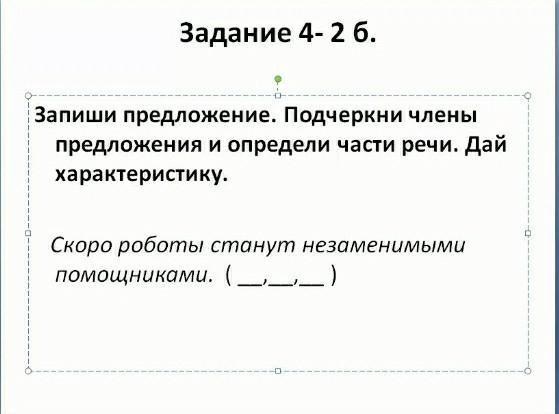 Задание 4- 2 б.

Запиши предложение. Подчеркни члены предложения и определи части речи. Дай характеристику.

Скоро роботы станут незаменимыми помощниками. ( ____,____,____ )